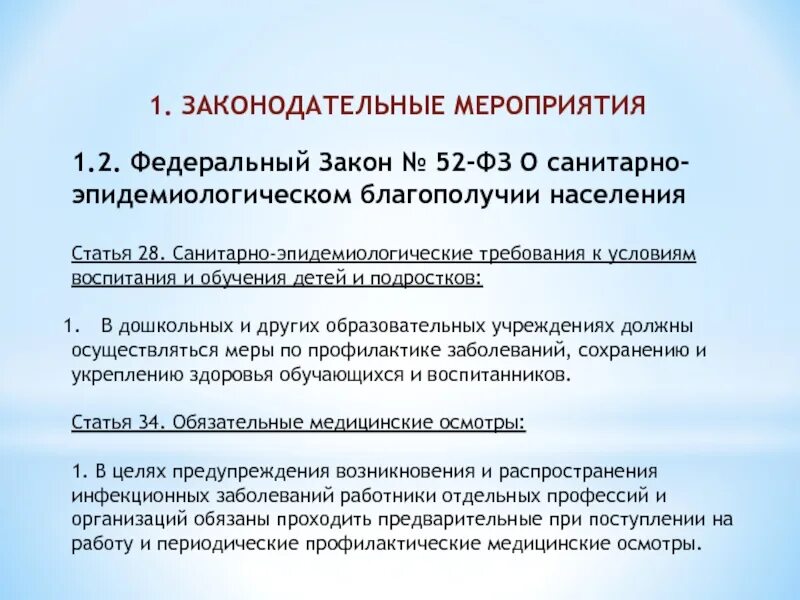 1. ЗАКОНОДАТЕЛЬНЫЕ МЕРОПРИЯТИЯ

1.2. Федеральный Закон № 52-ФЗ О санитарно-эпидемиологическом благополучии населения

Статья 28. Санитарно-эпидемиологические требования к условиям воспитания и обучения детей и подростков:

1. В дошкольных и других образовательных учреждениях должны осуществляться меры по профилактике заболеваний, сохранению и укреплению здоровья обучающихся и воспитанников.

Статья 34. Обязательные медицинские осмотры:

1. В целях предупреждения возникновения и распространения инфекционных заболеваний работники отдельных профессий и организаций обязаны проходить предварительные при поступлении на работу и периодические профилактические медицинские осмотры.